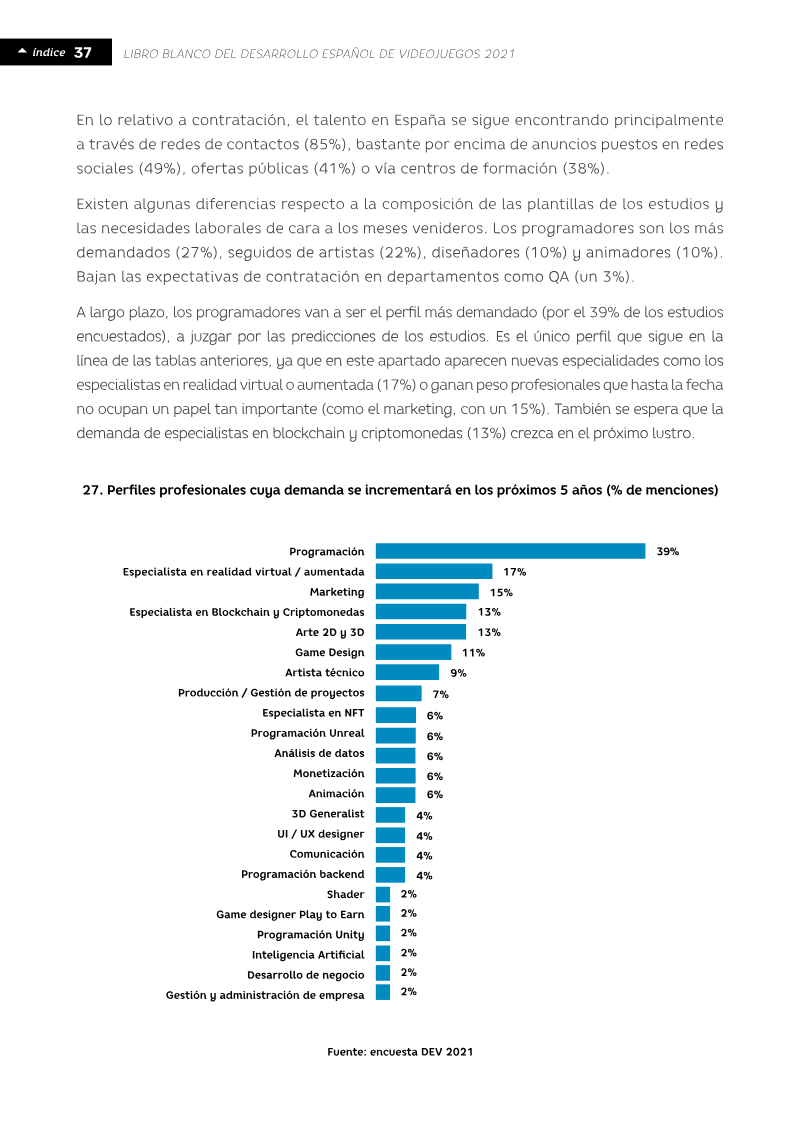 índice 37 LIBRO BLANCO DEL DESARROLLO ESPAÑOL DE VIDEOJUEGOS 2021

En lo relativo a contratación, el talento en España se sigue encontrando principalmente a través de redes de contactos (85%), bastante por encima de anuncios puestos en redes sociales (49%), ofertas públicas (41%) o vía centros de formación (38%).

Existen algunas diferencias respecto a la composición de las plantillas de los estudios y las necesidades laborales de cara a los meses venideros. Los programadores son los más demandados (27%), seguidos de artistas (22%), diseñadores (10%) y animadores (10%). Bajan las expectativas de contratación en departamentos como QA (un 3%).

A largo plazo, los programadores van a ser el perfil más demandado (por el 39% de los estudios encuestados), a juzgar por las predicciones de los estudios. Es el único perfil que sigue en la línea de las tablas anteriores, ya que en este apartado aparecen nuevas especialidades como los especialistas en realidad virtual o aumentada (17%) o ganan peso profesionales que hasta la fecha no ocupan un papel tan importante (como el marketing, con un 15%). También se espera que la demanda de especialistas en blockchain y criptomonedas (13%) crezca en el próximo lustro.

27. Perfiles profesionales cuya demanda se incrementará en los próximos 5 años (% de menciones)

Programación 39%
Especialista en realidad virtual / aumentada 17%
Marketing 15%
Especialista en Blockchain y Criptomonedas 13%
Arte 2D y 3D 13%
Game Design 11%
Artista técnico 9%
Producción / Gestión de proyectos 7%
Especialista en NFT 6%
Programación Unreal 6%
Análisis de datos 6%
Monetización 6%
Animación 6%
3D Generalist 4%
UI / UX designer 4%
Comunicación 4%
Programación backend 4%
Shader 2%
Game designer Play to Earn 2%
Programación Unity 2%
Inteligencia Artificial 2%
Desarrollo de negocio 2%
Gestión y administración de empresa 2%

Fuente: encuesta DEV 2021